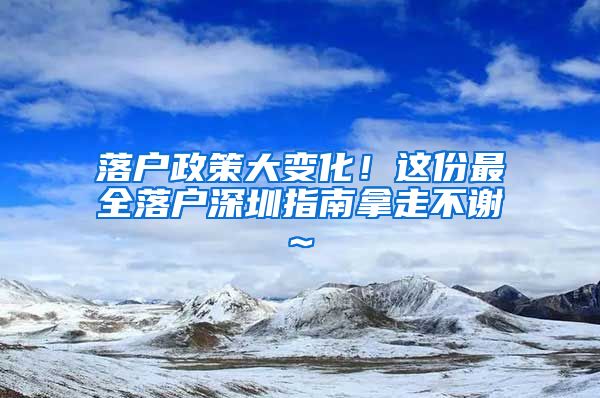 落户政策大变化！这份最全落户深圳指南拿走不谢~